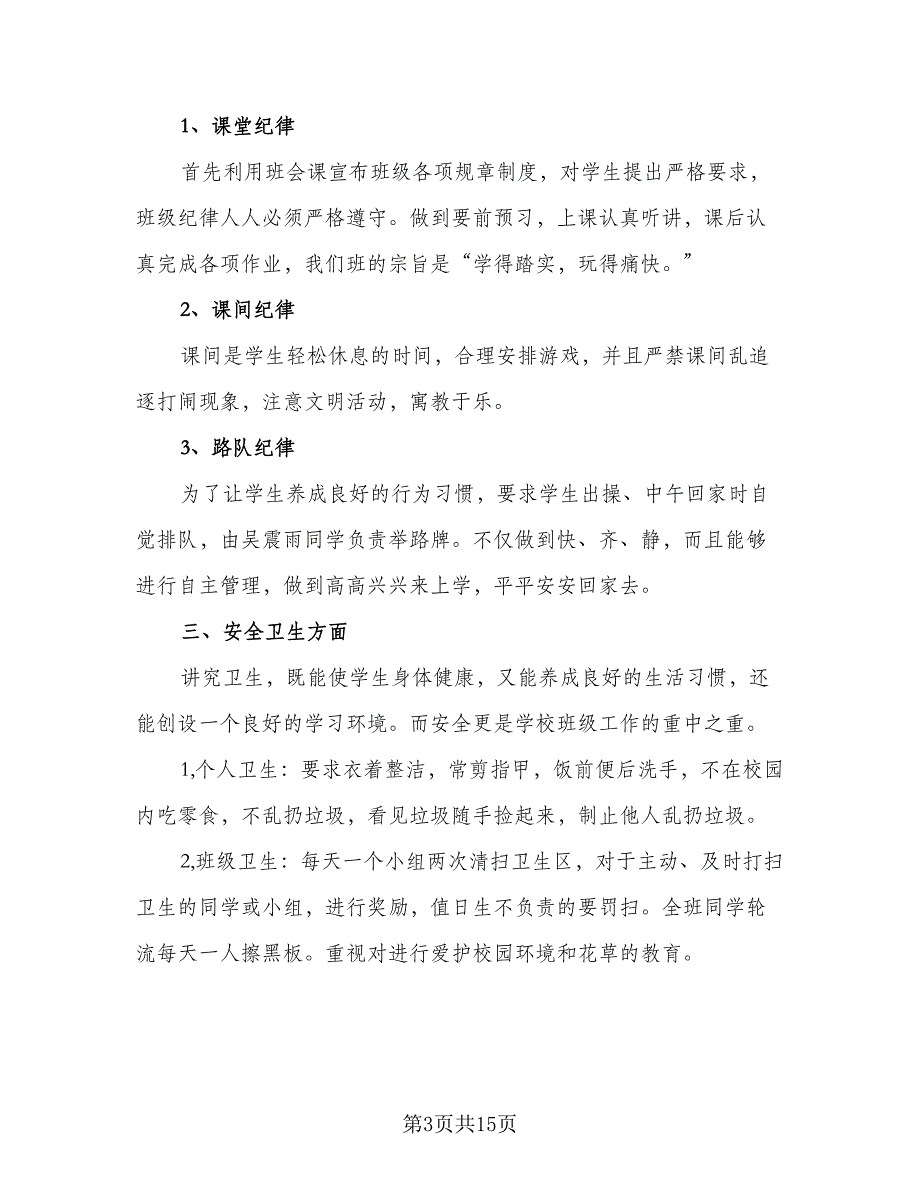 1、课堂纪律

首先利用班会课宣布班级各项规章制度，对学生提出严格要求，班级纪律人人必须严格遵守。做到要前预习，上课认真听讲，课后认真完成各项作业，我们班的宗旨是“学得踏实，玩得痛快。”

2、课间纪律

课间是学生轻松休息的时间，合理安排游戏，并且严禁课间乱追逐打闹现象，注意文明活动，寓教于乐。

3、路队纪律

为了让学生养成良好的行为习惯，要求学生出操、中午回家时自觉排队，由吴震雨同学负责举路牌。不仅做到快、齐、静，而且能够进行自主管理，做到高高兴兴来上学，平平安安回家去。

三、安全卫生方面

讲究卫生，既能使学生身体健康，又能养成良好的生活习惯，还能创设一个良好的学习环境。而安全更是学校班级工作的重中之重。

1,个人卫生：要求衣着整洁，常剪指甲，饭前便后洗手，不在校园内吃零食，不乱扔垃圾，看见垃圾随手捡起来，制止他人乱扔垃圾。

2,班级卫生：每天一个小组两次清扫卫生区，对于主动、及时打扫卫生的同学或小组，进行奖励，值日生不负责的要罚扫。全班同学轮流每天一人擦黑板。重视对进行爱护校园环境和花草的教育。

第3页共15页